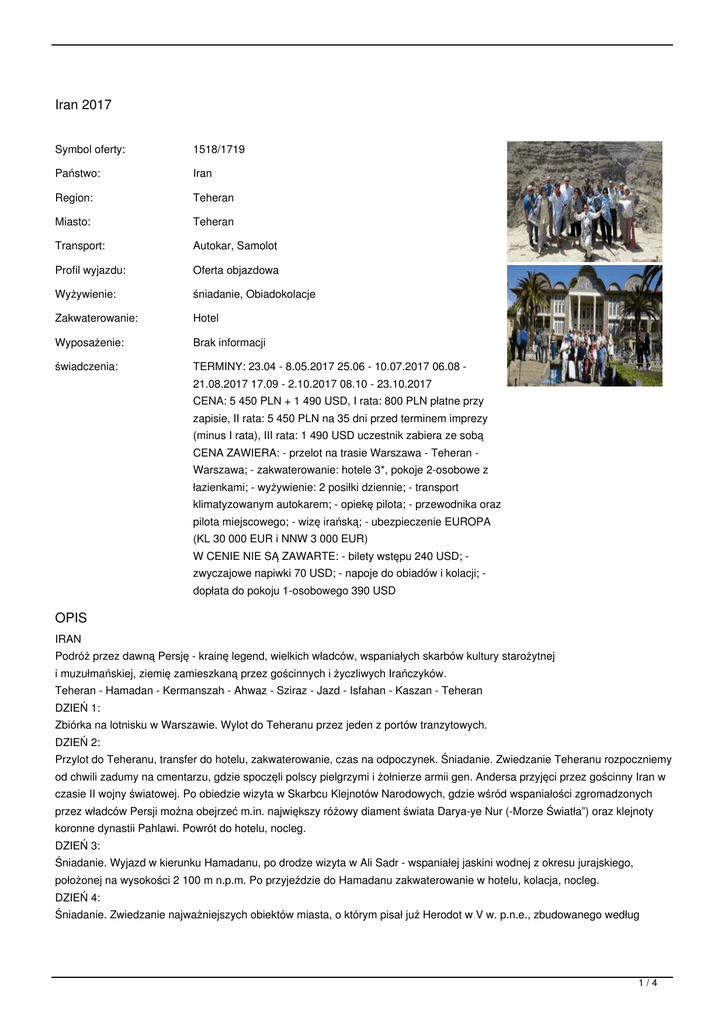 Iran 2017

| | |
|---|---|
| Symbol oferty: | 1518/1719 |
| Państwo: | Iran |
| Region: | Teheran |
| Miasto: | Teheran |
| Transport: | Autokar, Samolot |
| Profil wyjazdu: | Oferta objazdowa |
| Wyżywienie: | śniadanie, Obiadokolacje |
| Zakwaterowanie: | Hotel |
| Wyposażenie: | Brak informacji |
| świadczenia: | TERMINY: 23.04 - 8.05.2017 25.06 - 10.07.2017 06.08 - 21.08.2017 17.09 - 2.10.2017 08.10 - 23.10.2017 CENA: 5 450 PLN + 1 490 USD, I rata: 800 PLN płatne przy zapisie, II rata: 5 450 PLN na 35 dni przed terminem imprezy (minus I rata), III rata: 1 490 USD uczestnik zabiera ze sobą CENA ZAWIERA: - przelot na trasie Warszawa - Teheran - Warszawa; - zakwaterowanie: hotele 3*, pokoje 2-osobowe z łazienkami; - wyżywienie: 2 posiłki dziennie; - transport klimatyzowanym autokarem; - opiekę pilota; - przewodnika oraz pilota miejscowego; - wizę irańską; - ubezpieczenie EUROPA (KL 30 000 EUR i NNW 3 000 EUR) W CENIE NIE SĄ ZAWARTE: - bilety wstępu 240 USD; - zwyczajowe napiwki 70 USD; - napoje do obiadów i kolacji; - dopłata do pokoju 1-osobowego 390 USD |

OPIS
IRAN
Podróż przez dawną Persję - krainę legend, wielkich władców, wspaniałych skarbów kultury starożytnej i muzułmańskiej, ziemię zamieszkaną przez gościnnych i życzliwych Irańczyków.
Teheran - Hamadan - Kermanszah - Ahwaz - Sziraz - Jazd - Isfahan - Kaszan - Teheran
DZIEŃ 1:
Zbiórka na lotnisku w Warszawie. Wylot do Teheranu przez jeden z portów tranzytowych.
DZIEŃ 2:
Przylot do Teheranu, transfer do hotelu, zakwaterowanie, czas na odpoczynek. Śniadanie. Zwiedzanie Teheranu rozpoczniemy od chwili zadumy na cmentarzu, gdzie spoczęli polscy pielgrzymi i żołnierze armii gen. Andersa przyjęci przez gościnny Iran w czasie II wojny światowej. Po obiedzie wizyta w Skarbcu Klejnotów Narodowych, gdzie wśród wspaniałości zgromadzonych przez władców Persji można obejrzeć m.in. największy różowy diament świata Darya-ye Nur (-Morze Światła") oraz klejnoty koronne dynastii Pahlawi. Powrót do hotelu, nocleg.
DZIEŃ 3:
Śniadanie. Wyjazd w kierunku Hamadanu, po drodze wizyta w Ali Sadr - wspaniałej jaskini wodnej z okresu jurajskiego, położonej na wysokości 2 100 m n.p.m. Po przyjeździe do Hamadanu zakwaterowanie w hotelu, kolacja, nocleg.
DZIEŃ 4:
Śniadanie. Zwiedzanie najważniejszych obiektów miasta, o którym pisał już Herodot w V w. p.n.e., zbudowanego według

1 / 4